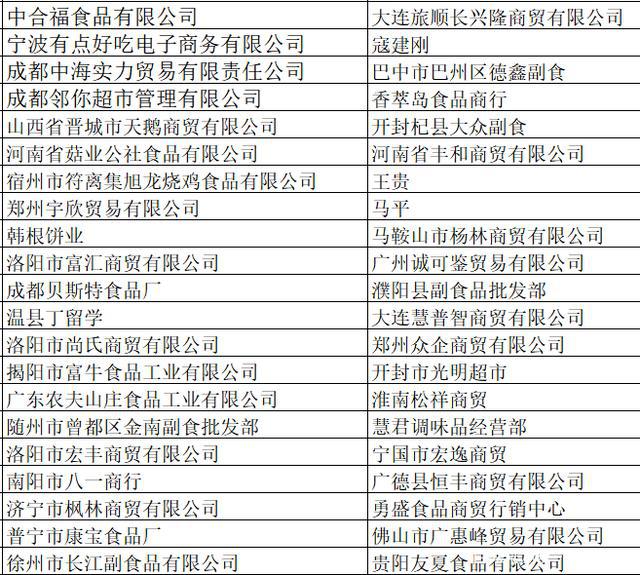 | 中合福食品有限公司 | 大连旅顺长兴隆商贸有限公司 |
|---|---|
| 宁波有点好吃电子商务有限公司 | 寇建刚 |
| 成都中海实力贸易有限责任公司 | 巴中市巴州区德鑫副食 |
| 成都邻你超市管理有限公司 | 香萃岛食品商行 |
| 山西省晋城市天鹅商贸有限公司 | 开封杞县大众副食 |
| 河南省菇业公社食品有限公司 | 河南省丰和商贸有限公司 |
| 宿州市符离集旭龙烧鸡食品有限公司 | 王贵 |
| 郑州宇欣贸易有限公司 | 马平 |
| 韩根饼业 | 马鞍山市杨林商贸有限公司 |
| 洛阳市富汇商贸有限公司 | 广州诚可鉴贸易有限公司 |
| 成都贝斯特食品厂 | 濮阳县副食品批发部 |
| 温县丁留学 | 大连慧普智商贸有限公司 |
| 洛阳市尚氏商贸有限公司 | 郑州众企商贸有限公司 |
| 揭阳市富牛食品工业有限公司 | 开封市光明超市 |
| 广东农夫山庄食品工业有限公司 | 淮南松祥商贸 |
| 随州市曾都区金南副食批发部 | 慧君调味品经营部 |
| 洛阳市宏丰商贸有限公司 | 宁国市宏逸商贸 |
| 南阳市八一商行 | 广德县恒丰商贸有限公司 |
| 济宁市枫林商贸有限公司 | 勇盛食品商贸行销中心 |
| 普宁市康宝食品厂 | 佛山市广惠峰贸易有限公司 |
| 徐州市长江副食品有限公司 | 贵阳友夏食品有限公司 |